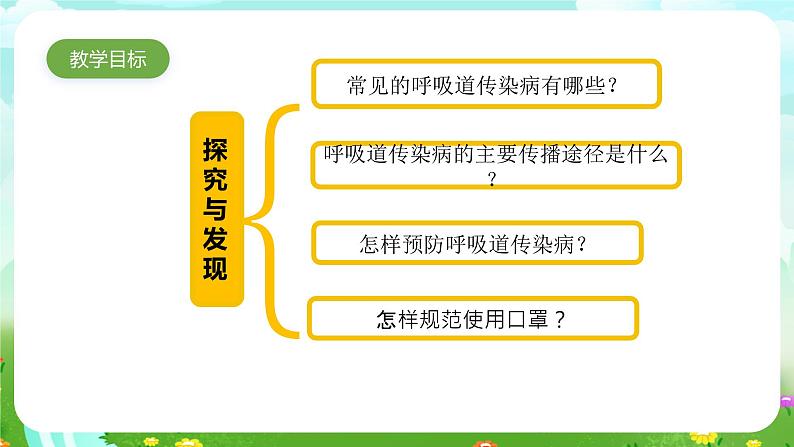 教学目标

探究与发现

常见的呼吸道传染病有哪些？

呼吸道传染病的主要传播途径是什么？

怎样预防呼吸道传染病？

怎样规范使用口罩？